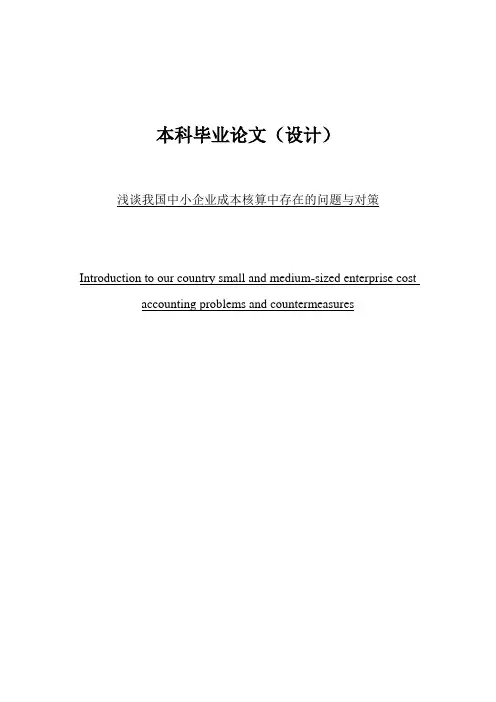 本科毕业论文（设计）

浅谈我国中小企业成本核算中存在的问题与对策

Introduction to our country small and medium-sized enterprise cost accounting problems and countermeasures